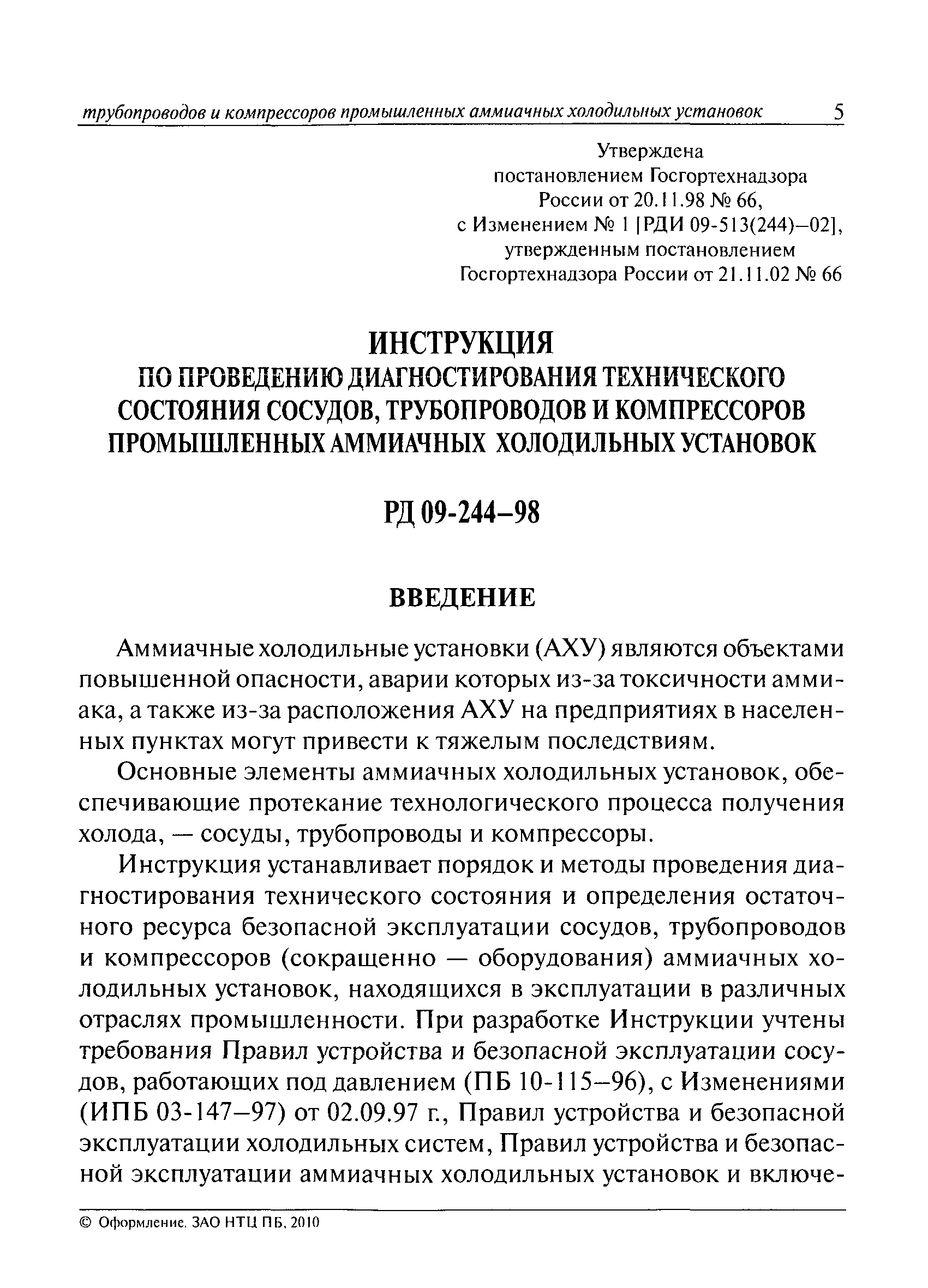 трубопроводов и компрессоров промышленных аммиачных холодильных установок 5

Утверждена
постановлением Госгортехнадзора
России от 20.11.98 № 66,
с Изменением № 1 [РДИ 09-513(244)–02],
утвержденным постановлением
Госгортехнадзора России от 21.11.02 № 66

ИНСТРУКЦИЯ
ПО ПРОВЕДЕНИЮ ДИАГНОСТИРОВАНИЯ ТЕХНИЧЕСКОГО СОСТОЯНИЯ СОСУДОВ, ТРУБОПРОВОДОВ И КОМПРЕССОРОВ ПРОМЫШЛЕННЫХ АММИАЧНЫХ ХОЛОДИЛЬНЫХ УСТАНОВОК

РД 09-244–98

ВВЕДЕНИЕ

Аммиачные холодильные установки (АХУ) являются объектами повышенной опасности, аварии которых из-за токсичности аммиака, а также из-за расположения АХУ на предприятиях в населенных пунктах могут привести к тяжелым последствиям.

Основные элементы аммиачных холодильных установок, обеспечивающие протекание технологического процесса получения холода, — сосуды, трубопроводы и компрессоры.

Инструкция устанавливает порядок и методы проведения диагностирования технического состояния и определения остаточного ресурса безопасной эксплуатации сосудов, трубопроводов и компрессоров (сокращенно — оборудования) аммиачных холодильных установок, находящихся в эксплуатации в различных отраслях промышленности. При разработке Инструкции учтены требования Правил устройства и безопасной эксплуатации сосудов, работающих под давлением (ПБ 10-115–96), с Изменениями (ИПБ 03-147–97) от 02.09.97 г., Правил устройства и безопасной эксплуатации холодильных систем, Правил устройства и безопасной эксплуатации аммиачных холодильных установок и включе-

© Оформление. ЗАО НТЦ ПБ, 2010